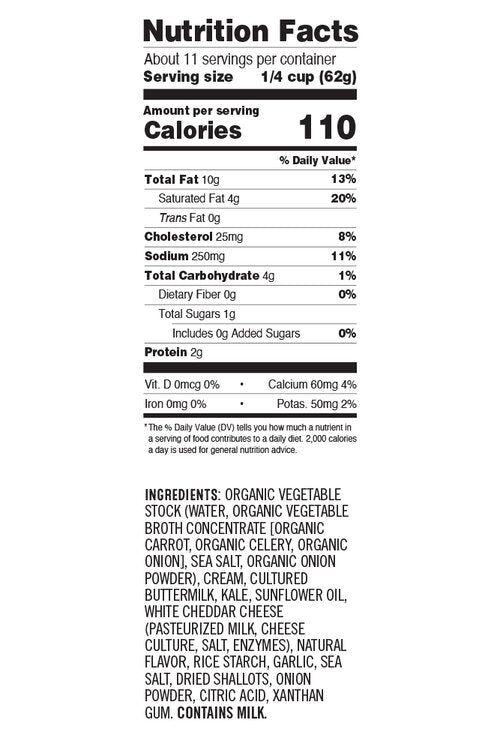 Nutrition Facts

About 11 servings per container

Serving size 1/4 cup (62g)

Amount per serving

Calories 110

% Daily Value*

Total Fat 10g 13%

Saturated Fat 4g 20%

Trans Fat 0g

Cholesterol 25mg 8%

Sodium 250mg 11%

Total Carbohydrate 4g 1%

Dietary Fiber 0g 0%

Total Sugars 1g

Includes 0g Added Sugars 0%

Protein 2g

Vit. D 0mcg 0% • Calcium 60mg 4%

Iron 0mg 0% • Potas. 50mg 2%

* The % Daily Value (DV) tells you how much a nutrient in a serving of food contributes to a daily diet. 2,000 calories a day is used for general nutrition advice.

INGREDIENTS: ORGANIC VEGETABLE STOCK (WATER, ORGANIC VEGETABLE BROTH CONCENTRATE [ORGANIC CARROT, ORGANIC CELERY, ORGANIC ONION], SEA SALT, ORGANIC ONION POWDER), CREAM, CULTURED BUTTERMILK, KALE, SUNFLOWER OIL, WHITE CHEDDAR CHEESE (PASTEURIZED MILK, CHEESE CULTURE, SALT, ENZYMES), NATURAL FLAVOR, RICE STARCH, GARLIC, SEA SALT, DRIED SHALLOTS, ONION POWDER, CITRIC ACID, XANTHAN GUM. CONTAINS MILK.